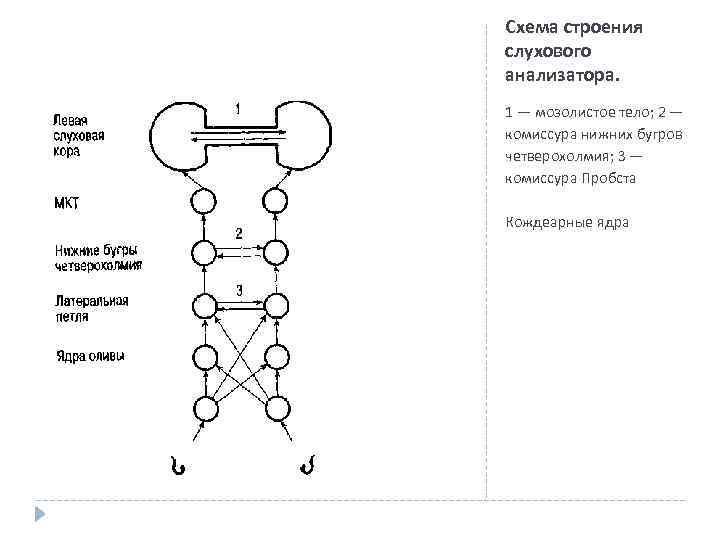 Левая слуховая кора

1

МКТ

Нижние бугры четверохолмия

2

Латеральная петля

3

Ядра оливы

Схема строения слухового анализатора.

1 — мозолистое тело; 2 — комиссура нижних бугров четверохолмия; 3 — комиссура Пробста

Кождеарные ядра